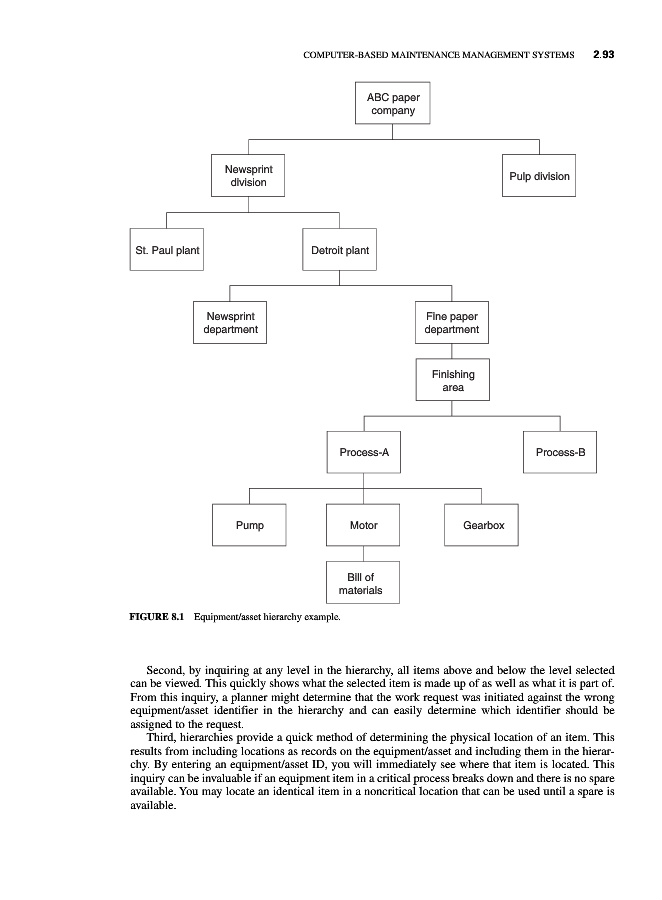 COMPUTER-BASED MAINTENANCE MANAGEMENT SYSTEMS 2.93

ABC paper company

Newsprint division

Pulp division

St. Paul plant

Detroit plant

Newsprint department

Fine paper department

Finishing area

Process-A

Process-B

Pump

Motor

Gearbox

Bill of materials

FIGURE 8.1 Equipment/asset hierarchy example.

Second, by inquiring at any level in the hierarchy, all items above and below the level selected can be viewed. This quickly shows what the selected item is made up of as well as what it is part of. From this inquiry, a planner might determine that the work request was initiated against the wrong equipment/asset identifier in the hierarchy and can easily determine which identifier should be assigned to the request.

Third, hierarchies provide a quick method of determining the physical location of an item. This results from including locations as records on the equipment/asset and including them in the hierarchy. By entering an equipment/asset ID, you will immediately see where that item is located. This inquiry can be invaluable if an equipment item in a critical process breaks down and there is no spare available. You may locate an identical item in a noncritical location that can be used until a spare is available.